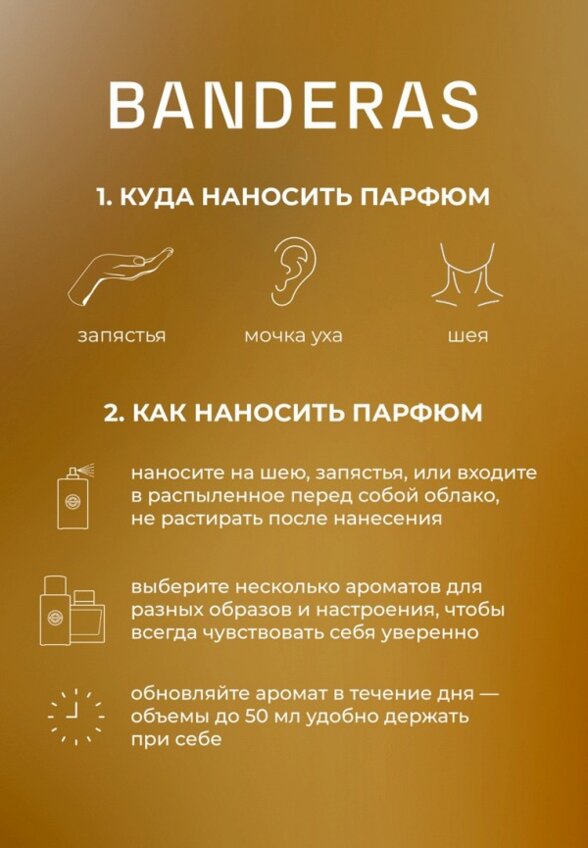 BANDERAS

1. КУДА НАНОСИТЬ ПАРФЮМ

запястья

мочка уха

шея

2. КАК НАНОСИТЬ ПАРФЮМ

наносите на шею, запястья, или входите в распыленное перед собой облако, не растирать после нанесения

выберите несколько ароматов для разных образов и настроения, чтобы всегда чувствовать себя уверенно

обновляйте аромат в течение дня — объемы до 50 мл удобно держать при себе